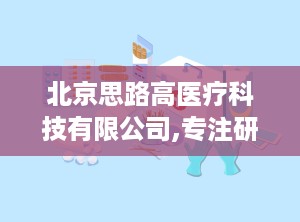 北京思路高医疗科技有限公司,专注研